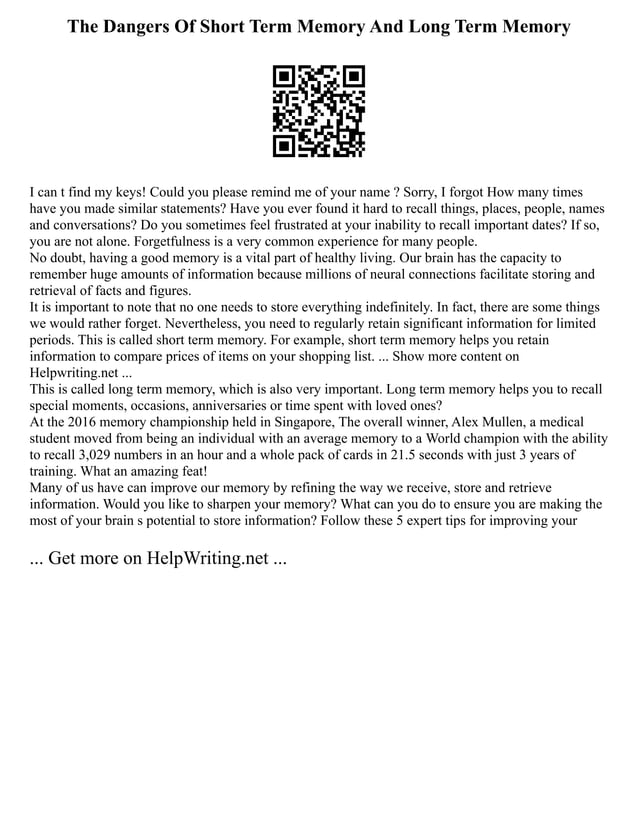 The Dangers Of Short Term Memory And Long Term Memory

I can t find my keys! Could you please remind me of your name ? Sorry, I forgot How many times have you made similar statements? Have you ever found it hard to recall things, places, people, names and conversations? Do you sometimes feel frustrated at your inability to recall important dates? If so, you are not alone. Forgetfulness is a very common experience for many people.
No doubt, having a good memory is a vital part of healthy living. Our brain has the capacity to remember huge amounts of information because millions of neural connections facilitate storing and retrieval of facts and figures.
It is important to note that no one needs to store everything indefinitely. In fact, there are some things we would rather forget. Nevertheless, you need to regularly retain significant information for limited periods. This is called short term memory. For example, short term memory helps you retain information to compare prices of items on your shopping list. ... Show more content on Helpwriting.net ...
This is called long term memory, which is also very important. Long term memory helps you to recall special moments, occasions, anniversaries or time spent with loved ones?
At the 2016 memory championship held in Singapore, The overall winner, Alex Mullen, a medical student moved from being an individual with an average memory to a World champion with the ability to recall 3,029 numbers in an hour and a whole pack of cards in 21.5 seconds with just 3 years of training. What an amazing feat!
Many of us have can improve our memory by refining the way we receive, store and retrieve information. Would you like to sharpen your memory? What can you do to ensure you are making the most of your brain s potential to store information? Follow these 5 expert tips for improving your

... Get more on HelpWriting.net ...